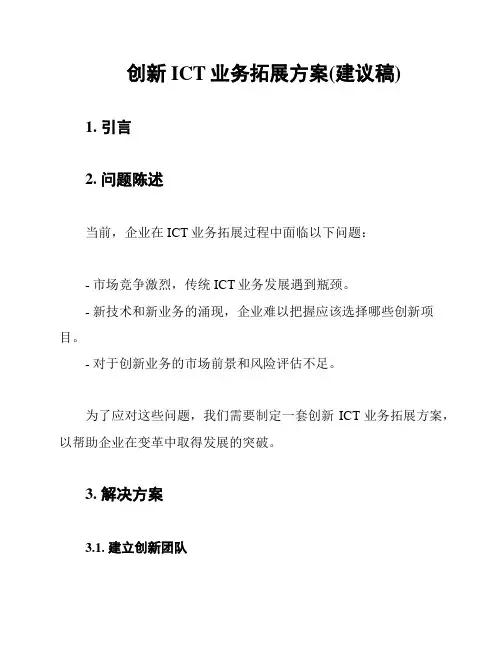 创新 ICT 业务拓展方案(建议稿)

1. 引言

2. 问题陈述

当前，企业在 ICT 业务拓展过程中面临以下问题：

- 市场竞争激烈，传统 ICT 业务发展遇到瓶颈。
- 新技术和新业务的涌现，企业难以把握应该选择哪些创新项目。
- 对于创新业务的市场前景和风险评估不足。

为了应对这些问题，我们需要制定一套创新 ICT 业务拓展方案，以帮助企业在变革中取得发展的突破。

3. 解决方案

3.1. 建立创新团队